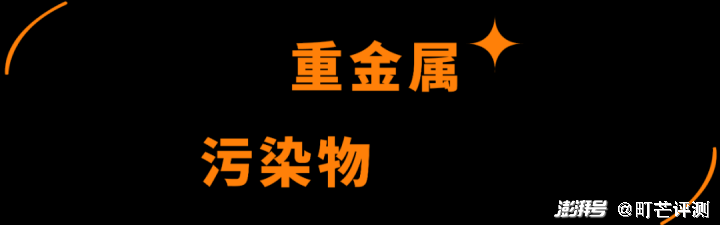 重金属

污染物

澎湃号 @町芒评测